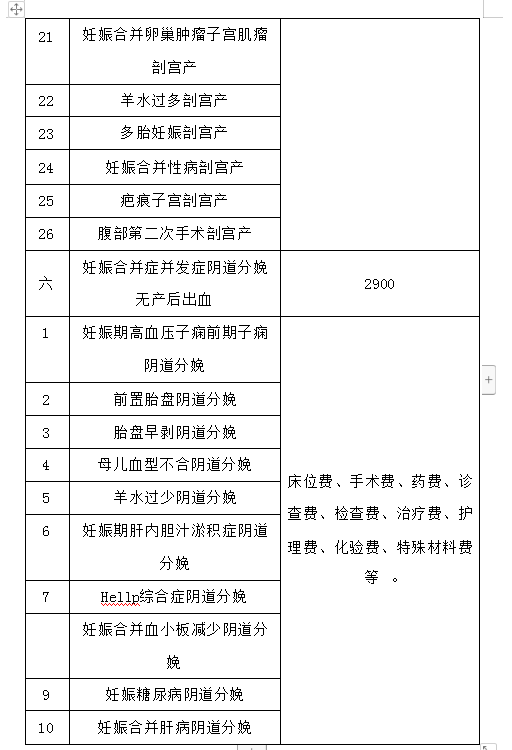 | 21 | 妊娠合并卵巢肿瘤子宫肌瘤剖宫产 |  |
|---|---|---|
| 22 | 羊水过多剖宫产 |  |
| 23 | 多胎妊娠剖宫产 |  |
| 24 | 妊娠合并性病剖宫产 |  |
| 25 | 疤痕子宫剖宫产 |  |
| 26 | 腹部第二次手术剖宫产 |  |
| 六 | 妊娠合并症并发症阴道分娩无产后出血 | 2900 |
| 1 | 妊娠期高血压子痫前期子痫阴道分娩 | 床位费、手术费、药费、诊查费、检查费、治疗费、护理费、化验费、特殊材料费等 。 |
| 2 | 前置胎盘阴道分娩 |  |
| 3 | 胎盘早剥阴道分娩 |  |
| 4 | 母儿血型不合阴道分娩 |  |
| 5 | 羊水过少阴道分娩 |  |
| 6 | 妊娠期肝内胆汁淤积症阴道分娩 |  |
| 7 | Hellp综合症阴道分娩 |  |
|  | 妊娠合并血小板减少阴道分娩 |  |
| 9 | 妊娠糖尿病阴道分娩 |  |
| 10 | 妊娠合并肝病阴道分娩 |  |